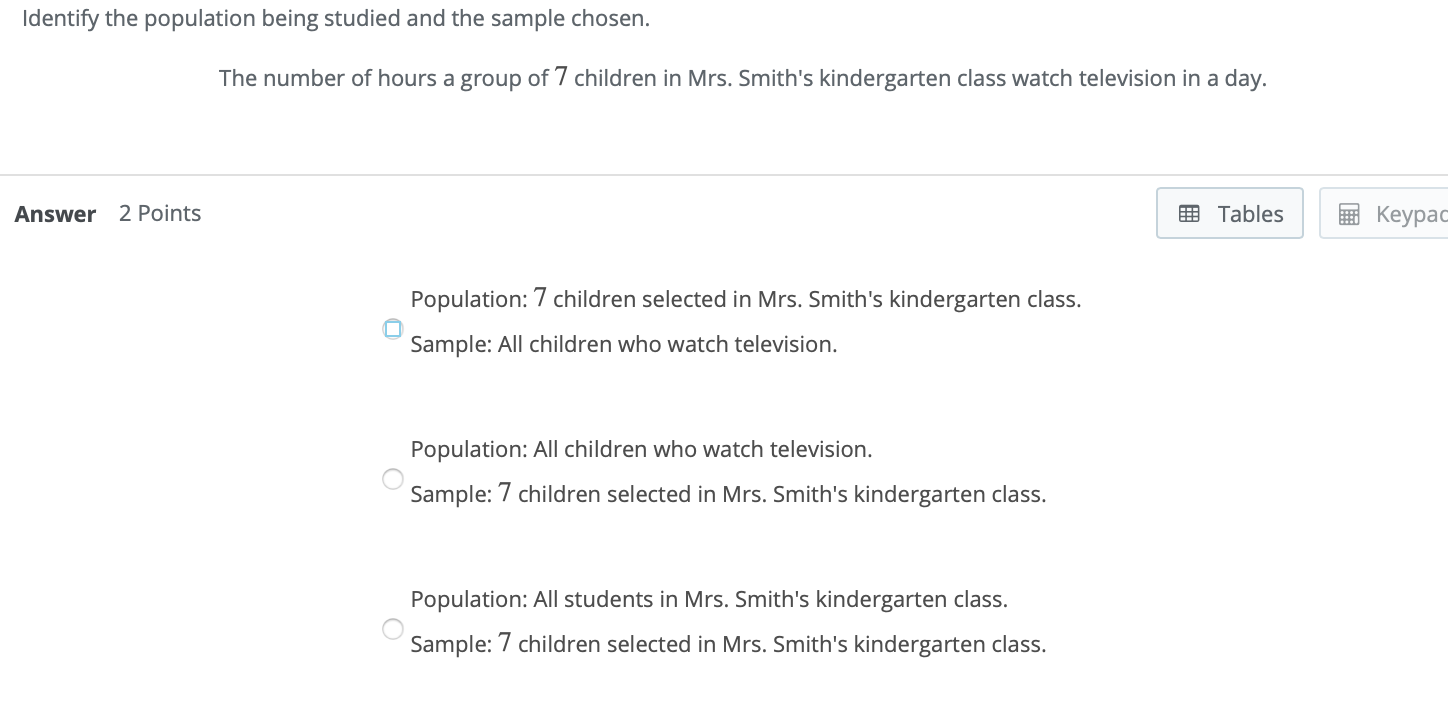 Identify the population being studied and the sample chosen.

The number of hours a group of $7$ children in Mrs. Smith's kindergarten class watch television in a day.

Answer 2 Points

Tables Keypac

Population: $7$ children selected in Mrs. Smith's kindergarten class.
Sample: All children who watch television.

Population: All children who watch television.
Sample: $7$ children selected in Mrs. Smith's kindergarten class.

Population: All students in Mrs. Smith's kindergarten class.
Sample: $7$ children selected in Mrs. Smith's kindergarten class.